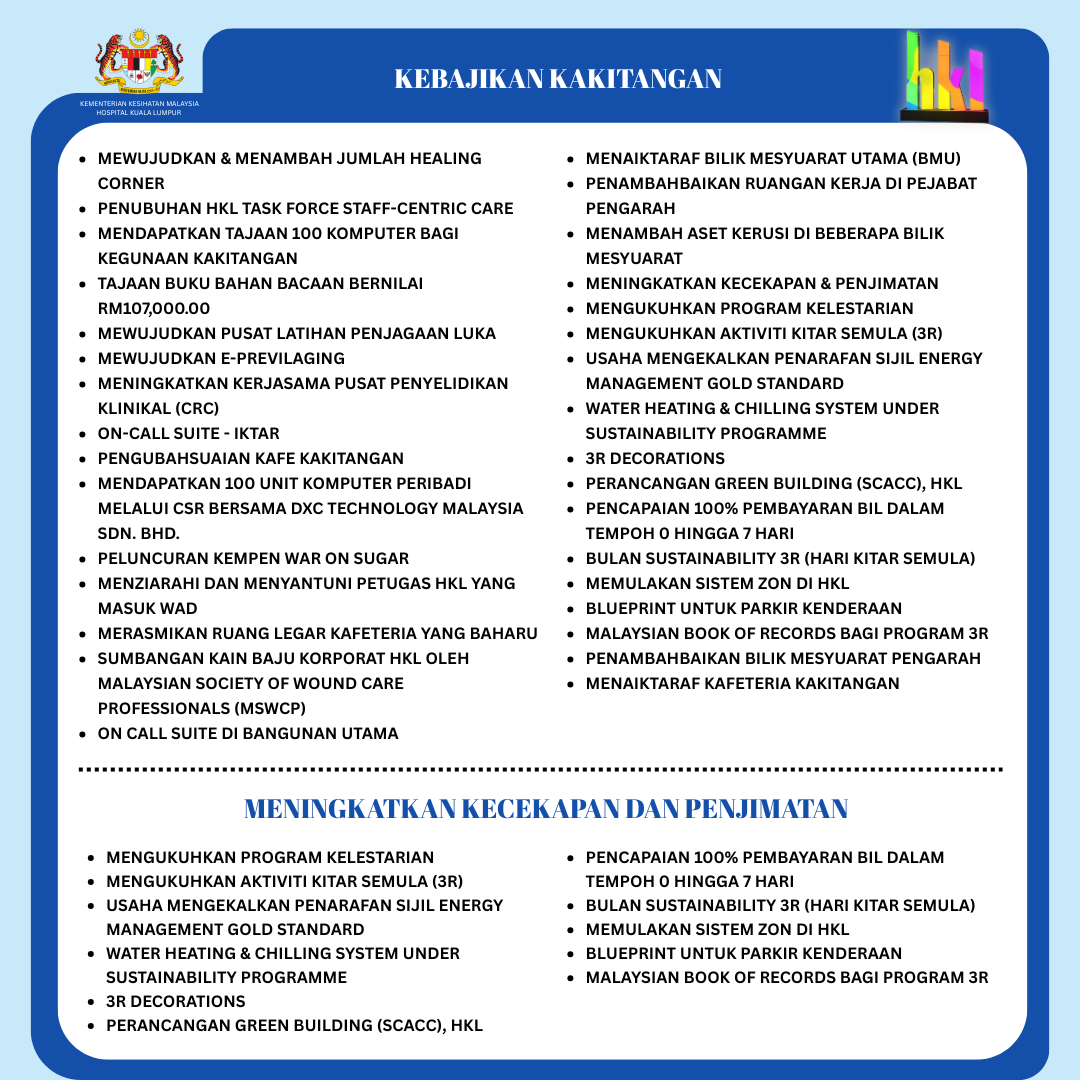 KEMENTERIAN KESIHATAN MALAYSIA
HOSPITAL KUALA LUMPUR

KEBAJIKAN KAKITANGAN

hkl

- MEWUJUDKAN & MENAMBAH JUMLAH HEALING CORNER
- PENUBUHAN HKL TASK FORCE STAFF-CENTRIC CARE
- MENDAPATKAN TAJAAN 100 KOMPUTER BAGI KEGUNAAN KAKITANGAN
- TAJAAN BUKU BAHAN BACAAN BERNILAI RM107,000.00
- MEWUJUDKAN PUSAT LATIHAN PENJAGAAN LUKA
- MEWUJUDKAN E-PREVILAGING
- MENINGKATKAN KERJASAMA PUSAT PENYELIDIKAN KLINIKAL (CRC)
- ON-CALL SUITE - IKTAR
- PENGUBAHSUAIAN KAFE KAKITANGAN
- MENDAPATKAN 100 UNIT KOMPUTER PERIBADI MELALUI CSR BERSAMA DXC TECHNOLOGY MALAYSIA SDN. BHD.
- PELUNCURAN KEMPEN WAR ON SUGAR
- MENZIARAHI DAN MENYANTUNI PETUGAS HKL YANG MASUK WAD
- MERASMIKAN RUANG LEGAR KAFETERIA YANG BAHARU
- SUMBANGAN KAIN BAJU KORPORAT HKL OLEH MALAYSIAN SOCIETY OF WOUND CARE PROFESSIONALS (MSWCP)
- ON CALL SUITE DI BANGUNAN UTAMA

- MENAIKTARAF BILIK MESYUARAT UTAMA (BMU)
- PENAMBAHBAIKAN RUANGAN KERJA DI PEJABAT PENGARAH
- MENAMBAH ASET KERUSI DI BEBERAPA BILIK MESYUARAT
- MENINGKATKAN KECEKAPAN & PENJIMATAN
- MENGUKUHKAN PROGRAM KELESTARIAN
- MENGUKUHKAN AKTIVITI KITAR SEMULA (3R)
- USAHA MENGEKALKAN PENARAFAN SIJIL ENERGY MANAGEMENT GOLD STANDARD
- WATER HEATING & CHILLING SYSTEM UNDER SUSTAINABILITY PROGRAMME
- 3R DECORATIONS
- PERANCANGAN GREEN BUILDING (SCACC), HKL
- PENCAPAIAN 100% PEMBAYARAN BIL DALAM TEMPOH 0 HINGGA 7 HARI
- BULAN SUSTAINABILITY 3R (HARI KITAR SEMULA)
- MEMULAKAN SISTEM ZON DI HKL
- BLUEPRINT UNTUK PARKIR KENDERAAN
- MALAYSIAN BOOK OF RECORDS BAGI PROGRAM 3R
- PENAMBAHBAIKAN BILIK MESYUARAT PENGARAH
- MENAIKTARAF KAFETERIA KAKITANGAN

MENINGKATKAN KECEKAPAN DAN PENJIMATAN

- MENGUKUHKAN PROGRAM KELESTARIAN
- MENGUKUHKAN AKTIVITI KITAR SEMULA (3R)
- USAHA MENGEKALKAN PENARAFAN SIJIL ENERGY MANAGEMENT GOLD STANDARD
- WATER HEATING & CHILLING SYSTEM UNDER SUSTAINABILITY PROGRAMME
- 3R DECORATIONS
- PERANCANGAN GREEN BUILDING (SCACC), HKL

- PENCAPAIAN 100% PEMBAYARAN BIL DALAM TEMPOH 0 HINGGA 7 HARI
- BULAN SUSTAINABILITY 3R (HARI KITAR SEMULA)
- MEMULAKAN SISTEM ZON DI HKL
- BLUEPRINT UNTUK PARKIR KENDERAAN
- MALAYSIAN BOOK OF RECORDS BAGI PROGRAM 3R